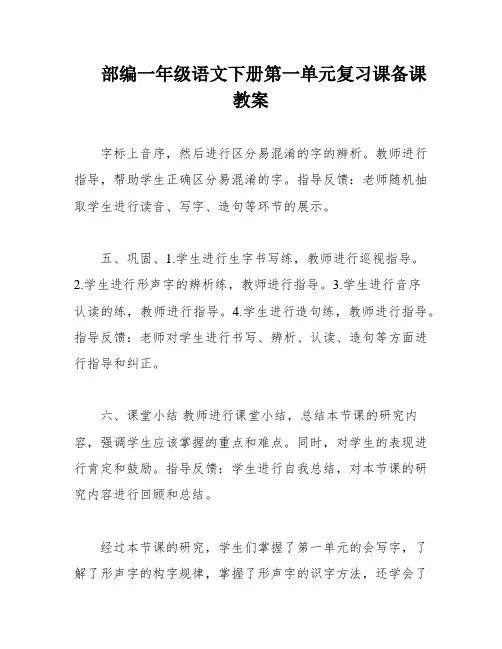 部编一年级语文下册第一单元复习课备课教案

字标上音序，然后进行区分易混淆的字的辨析。教师进行指导，帮助学生正确区分易混淆的字。指导反馈：老师随机抽取学生进行读音、写字、造句等环节的展示。

五、巩固、1.学生进行生字书写练，教师进行巡视指导。2.学生进行形声字的辨析练，教师进行指导。3.学生进行音序认读的练，教师进行指导。4.学生进行造句练，教师进行指导。指导反馈：老师对学生进行书写、辨析、认读、造句等方面进行指导和纠正。

六、课堂小结 教师进行课堂小结，总结本节课的研究内容，强调学生应该掌握的重点和难点。同时，对学生的表现进行肯定和鼓励。指导反馈：学生进行自我总结，对本节课的研究内容进行回顾和总结。

经过本节课的研究，学生们掌握了第一单元的会写字，了解了形声字的构字规律，掌握了形声字的识字方法，还学会了